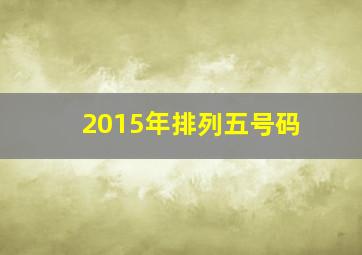 2015年排列五号码